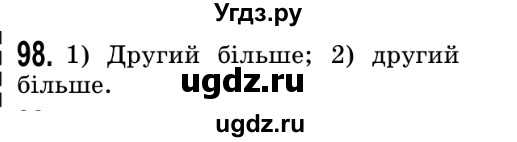 Угдз.ру

98. 1) Другий більше; 2) другий більше.

ugdz.ru

ugdz.ru